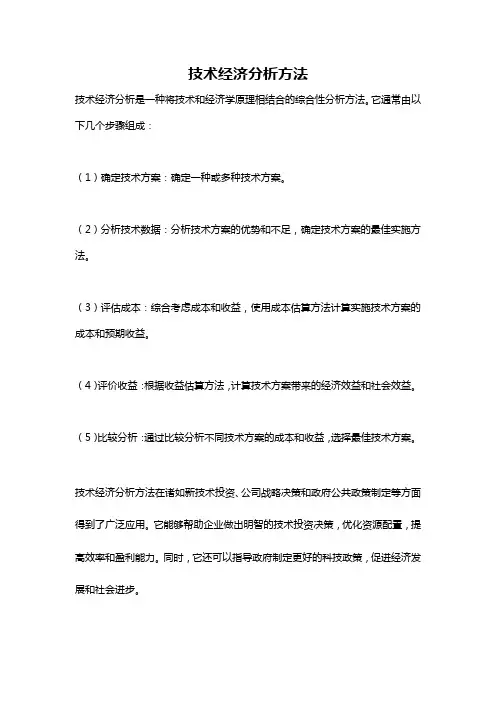 技术经济分析方法

技术经济分析是一种将技术和经济学原理相结合的综合性分析方法。它通常由以下几个步骤组成：

（1）确定技术方案：确定一种或多种技术方案。

（2）分析技术数据：分析技术方案的优势和不足，确定技术方案的最佳实施方法。

（3）评估成本：综合考虑成本和收益，使用成本估算方法计算实施技术方案的成本和预期收益。

（4）评价收益：根据收益估算方法，计算技术方案带来的经济效益和社会效益。

（5）比较分析：通过比较分析不同技术方案的成本和收益，选择最佳技术方案。

技术经济分析方法在诸如新技术投资、公司战略决策和政府公共政策制定等方面得到了广泛应用。它能够帮助企业做出明智的技术投资决策，优化资源配置，提高效率和盈利能力。同时，它还可以指导政府制定更好的科技政策，促进经济发展和社会进步。